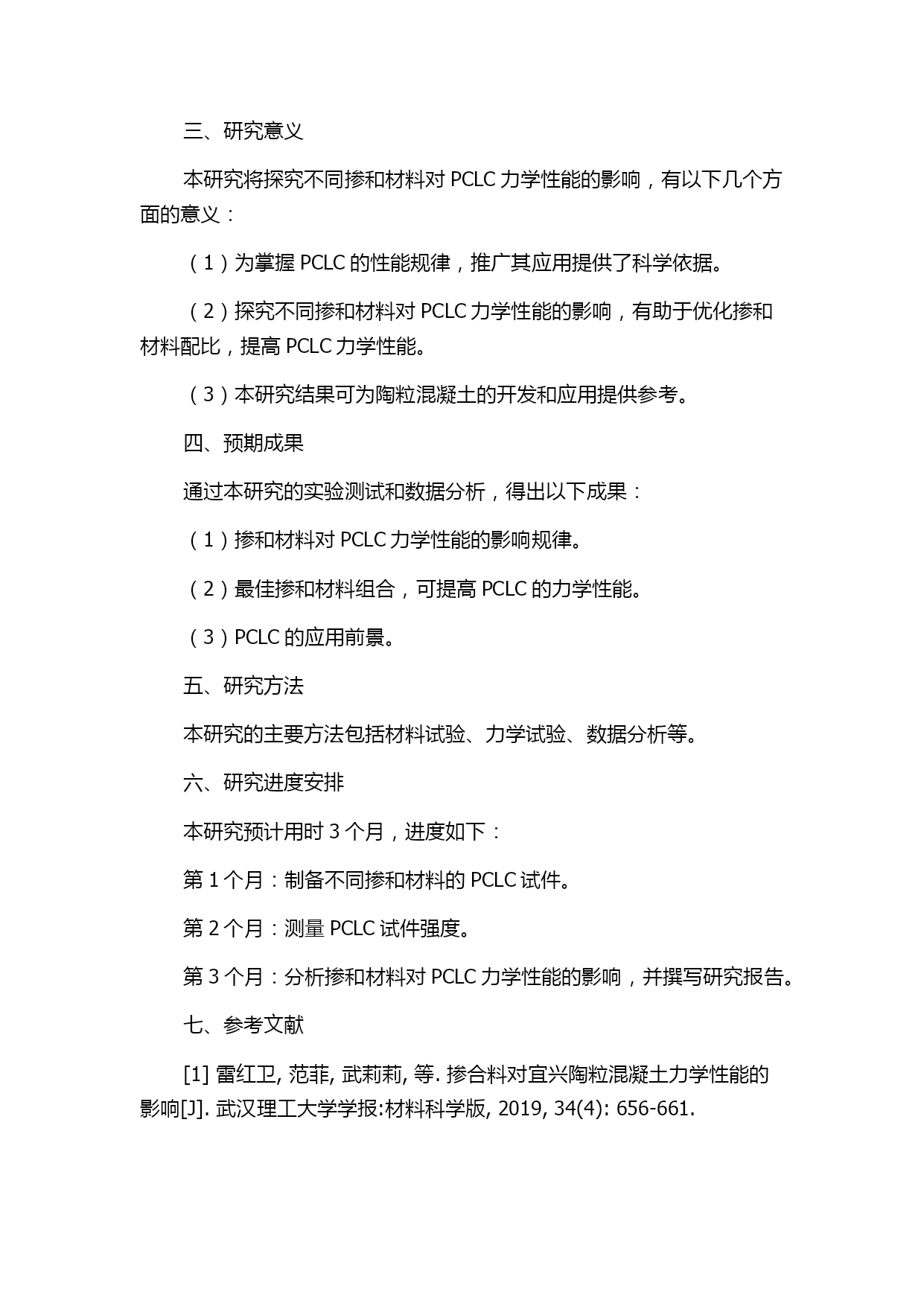 三、研究意义

本研究将探究不同掺和材料对 PCLC 力学性能的影响，有以下几个方面的意义：

（1）为掌握 PCLC 的性能规律，推广其应用提供了科学依据。

（2）探究不同掺和材料对 PCLC 力学性能的影响，有助于优化掺和材料配比，提高 PCLC 力学性能。

（3）本研究结果可为陶粒混凝土的开发和应用提供参考。

四、预期成果

通过本研究的实验测试和数据分析，得出以下成果：

（1）掺和材料对 PCLC 力学性能的影响规律。

（2）最佳掺和材料组合，可提高 PCLC 的力学性能。

（3）PCLC 的应用前景。

五、研究方法

本研究的主要方法包括材料试验、力学试验、数据分析等。

六、研究进度安排

本研究预计用时 3 个月，进度如下：

第 1 个月：制备不同掺和材料的 PCLC 试件。

第 2 个月：测量 PCLC 试件强度。

第 3 个月：分析掺和材料对 PCLC 力学性能的影响，并撰写研究报告。

七、参考文献

[1] 雷红卫, 范菲, 武莉莉, 等. 掺合料对宜兴陶粒混凝土力学性能的影响[J]. 武汉理工大学学报:材料科学版, 2019, 34(4): 656-661.